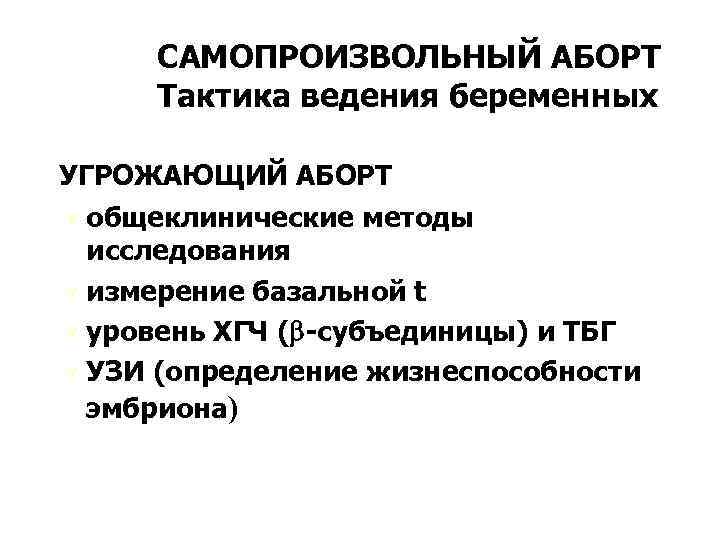 САМОПРОИЗВОЛЬНЫЙ АБОРТ
Тактика ведения беременных

УГРОЖАЮЩИЙ АБОРТ

общеклинические методы исследования

измерение базальной t

уровень ХГЧ ($\beta$-субъединицы) и ТБГ

УЗИ (определение жизнеспособности эмбриона)